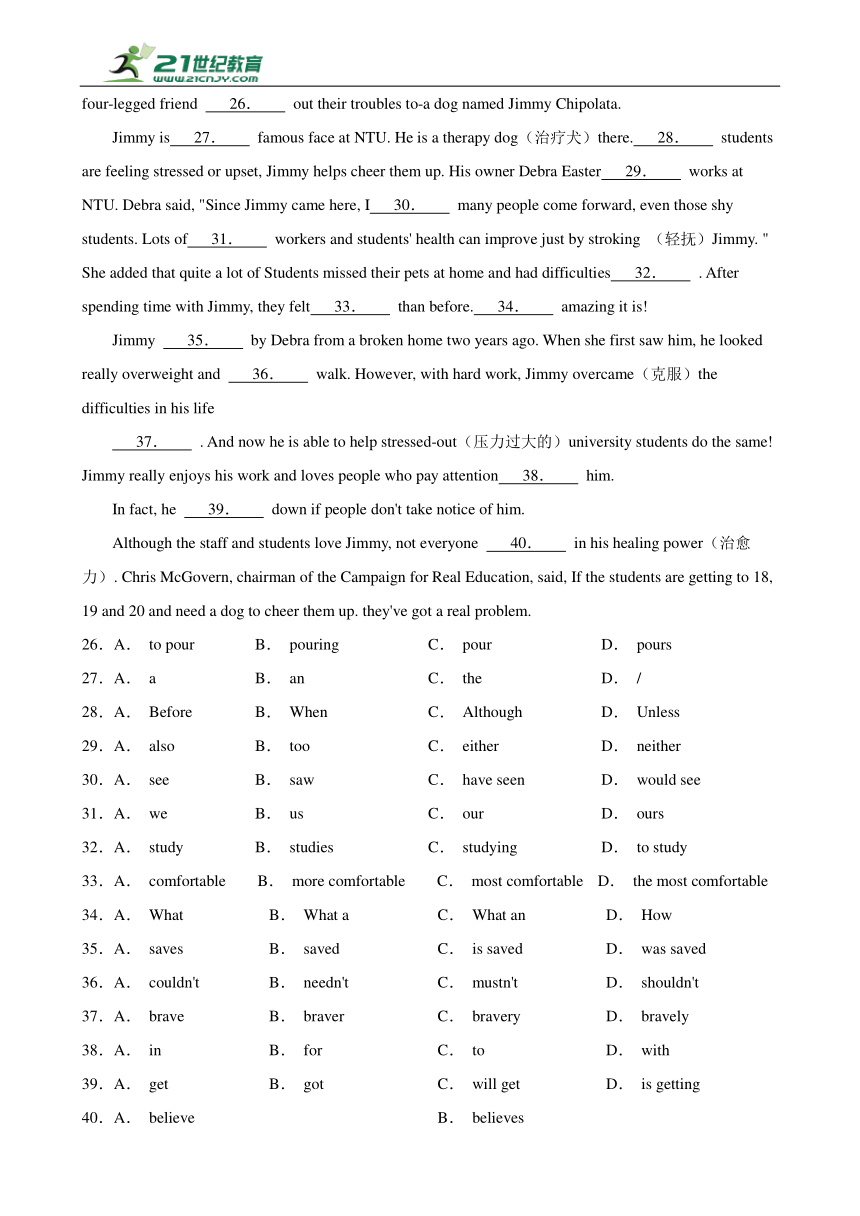 21世纪教育
www.21cnjy.com

four-legged friend ___26.___ out their troubles to-a dog named Jimmy Chipolata.

Jimmy is___27.___ famous face at NTU. He is a therapy dog（治疗犬）there.___28.___ students are feeling stressed or upset, Jimmy helps cheer them up. His owner Debra Easter___29.___ works at NTU. Debra said, "Since Jimmy came here, I___30.___ many people come forward, even those shy students. Lots of___31.___ workers and students' health can improve just by stroking （轻抚）Jimmy. " She added that quite a lot of Students missed their pets at home and had difficulties___32.___ . After spending time with Jimmy, they felt___33.___ than before.___34.___ amazing it is!

Jimmy ___35.___ by Debra from a broken home two years ago. When she first saw him, he looked really overweight and ___36.___ walk. However, with hard work, Jimmy overcame（克服）the difficulties in his life

___37.___ . And now he is able to help stressed-out（压力过大的）university students do the same! Jimmy really enjoys his work and loves people who pay attention___38.___ him.

In fact, he ___39.___ down if people don't take notice of him.

Although the staff and students love Jimmy, not everyone ___40.___ in his healing power（治愈力）. Chris McGovern, chairman of the Campaign for Real Education, said, If the students are getting to 18, 19 and 20 and need a dog to cheer them up. they've got a real problem.

26．A． to pour B． pouring C． pour D． pours
27．A． a B． an C． the D． /
28．A． Before B． When C． Although D． Unless
29．A． also B． too C． either D． neither
30．A． see B． saw C． have seen D． would see
31．A． we B． us C． our D． ours
32．A． study B． studies C． studying D． to study
33．A． comfortable B． more comfortable C． most comfortable D． the most comfortable
34．A． What B． What a C． What an D． How
35．A． saves B． saved C． is saved D． was saved
36．A． couldn't B． needn't C． mustn't D． shouldn't
37．A． brave B． braver C． bravery D． bravely
38．A． in B． for C． to D． with
39．A． get B． got C． will get D． is getting
40．A． believe B． believes